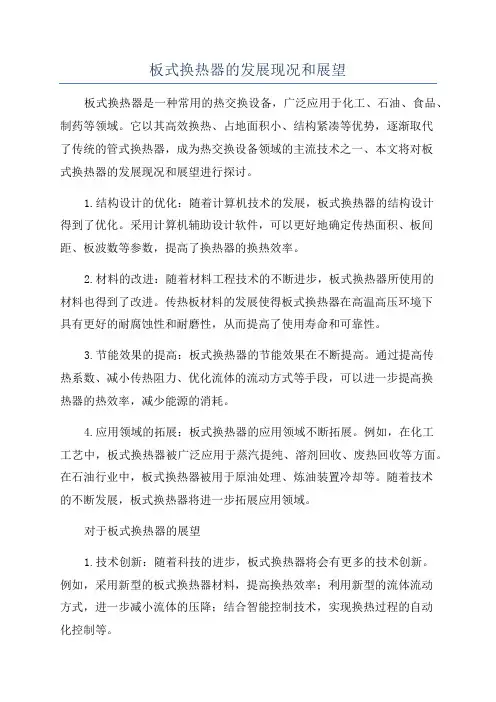 板式换热器的发展现况和展望

板式换热器是一种常用的热交换设备，广泛应用于化工、石油、食品、制药等领域。它以其高效换热、占地面积小、结构紧凑等优势，逐渐取代了传统的管式换热器，成为热交换设备领域的主流技术之一、本文将对板式换热器的发展现况和展望进行探讨。

1.结构设计的优化：随着计算机技术的发展，板式换热器的结构设计得到了优化。采用计算机辅助设计软件，可以更好地确定传热面积、板间距、板波数等参数，提高了换热器的换热效率。

2.材料的改进：随着材料工程技术的不断进步，板式换热器所使用的材料也得到了改进。传热板材料的发展使得板式换热器在高温高压环境下具有更好的耐腐蚀性和耐磨性，从而提高了使用寿命和可靠性。

3.节能效果的提高：板式换热器的节能效果在不断提高。通过提高传热系数、减小传热阻力、优化流体的流动方式等手段，可以进一步提高换热器的热效率，减少能源的消耗。

4.应用领域的拓展：板式换热器的应用领域不断拓展。例如，在化工工艺中，板式换热器被广泛应用于蒸汽提纯、溶剂回收、废热回收等方面。在石油行业中，板式换热器被用于原油处理、炼油装置冷却等。随着技术的不断发展，板式换热器将进一步拓展应用领域。

对于板式换热器的展望

1.技术创新：随着科技的进步，板式换热器将会有更多的技术创新。例如，采用新型的板式换热器材料，提高换热效率；利用新型的流体流动方式，进一步减小流体的压降；结合智能控制技术，实现换热过程的自动化控制等。